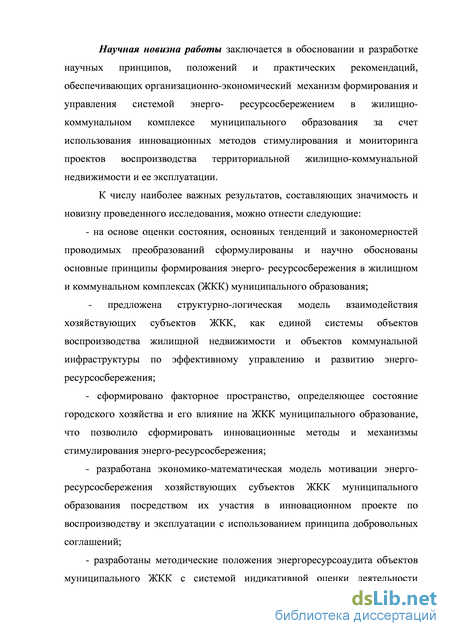 Научная новизна работы заключается в обосновании и разработке научных принципов, положений и практических рекомендаций, обеспечивающих организационно-экономический механизм формирования и управления системой энерго- ресурсосбережением в жилищно-коммунальном комплексе муниципального образования за счет использования инновационных методов стимулирования и мониторинга проектов воспроизводства территориальной жилищно-коммунальной недвижимости и ее эксплуатации.

К числу наиболее важных результатов, составляющих значимость и новизну проведенного исследования, можно отнести следующие:

- на основе оценки состояния, основных тенденций и закономерностей проводимых преобразований сформулированы и научно обоснованы основные принципы формирования энерго- ресурсосбережения в жилищном и коммунальном комплексах (ЖКК) муниципального образования;

- предложена структурно-логическая модель взаимодействия хозяйствующих субъектов ЖКК, как единой системы объектов воспроизводства жилищной недвижимости и объектов коммунальной инфраструктуры по эффективному управлению и развитию энерго-ресурсосбережения;

- сформировано факторное пространство, определяющее состояние городского хозяйства и его влияние на ЖКК муниципального образование, что позволило сформировать инновационные методы и механизмы стимулирования энерго-ресурсосбережения;

- разработана экономико-математическая модель мотивации энерго-ресурсосбережения хозяйствующих субъектов ЖКК муниципального образования посредством их участия в инновационном проекте по воспроизводству и эксплуатации с использованием принципа добровольных соглашений;

- разработаны методические положения энергоресурсоаудита объектов муниципального ЖКК с системой индикативной оценки деятельности

dsLib.net
библиотека диссертаций